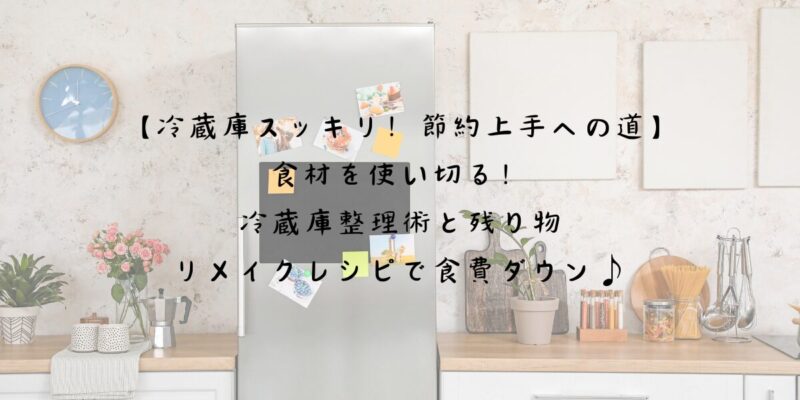 【冷蔵庫スッキリ! 節約上手への道】
食材を使い切る!
冷蔵庫整理術と残り物
リメイクレシピで食費ダウン♪